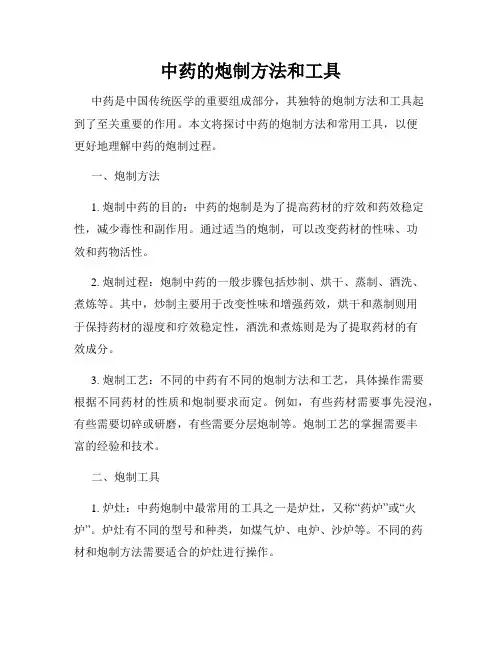 中药的炮制方法和工具

中药是中国传统医学的重要组成部分，其独特的炮制方法和工具起到了至关重要的作用。本文将探讨中药的炮制方法和常用工具，以便更好地理解中药的炮制过程。

一、炮制方法

1. 炮制中药的目的：中药的炮制是为了提高药材的疗效和药效稳定性，减少毒性和副作用。通过适当的炮制，可以改变药材的性味、功效和药物活性。

2. 炮制过程：炮制中药的一般步骤包括炒制、烘干、蒸制、酒洗、煮炼等。其中，炒制主要用于改变性味和增强药效，烘干和蒸制则用于保持药材的湿度和疗效稳定性，酒洗和煮炼则是为了提取药材的有效成分。

3. 炮制工艺：不同的中药有不同的炮制方法和工艺，具体操作需要根据不同药材的性质和炮制要求而定。例如，有些药材需要事先浸泡，有些需要切碎或研磨，有些需要分层炮制等。炮制工艺的掌握需要丰富的经验和技术。

二、炮制工具

1. 炉灶：中药炮制中最常用的工具之一是炉灶，又称“药炉”或“火炉”。炉灶有不同的型号和种类，如煤气炉、电炉、沙炉等。不同的药材和炮制方法需要适合的炉灶进行操作。